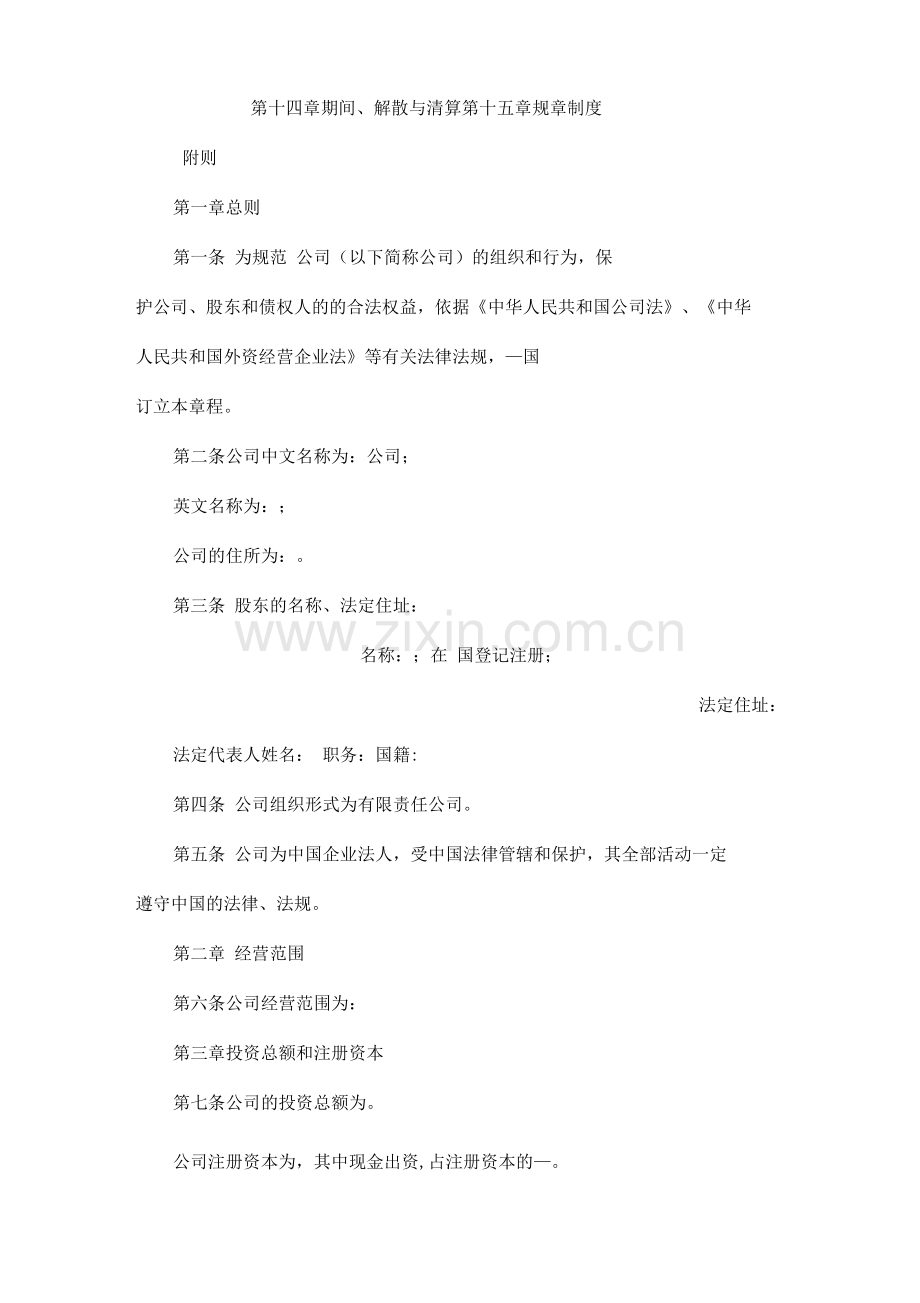 第十四章期间、解散与清算第十五章规章制度

附则

第一章总则

第一条 为规范 公司（以下简称公司）的组织和行为，保护公司、股东和债权人的的合法权益，依据《中华人民共和国公司法》、《中华人民共和国外资经营企业法》等有关法律法规，—国订立本章程。

第二条公司中文名称为：公司；

英文名称为：；

公司的住所为：。

第三条 股东的名称、法定住址：

www.zixin.com.cn

名称：；在 国登记注册；

法定住址：

法定代表人姓名： 职务：国籍：

第四条 公司组织形式为有限责任公司。

第五条 公司为中国企业法人，受中国法律管辖和保护，其全部活动一定遵守中国的法律、法规。

第二章 经营范围

第六条公司经营范围为：

第三章投资总额和注册资本

第七条公司的投资总额为。

公司注册资本为，其中现金出资，占注册资本的—。